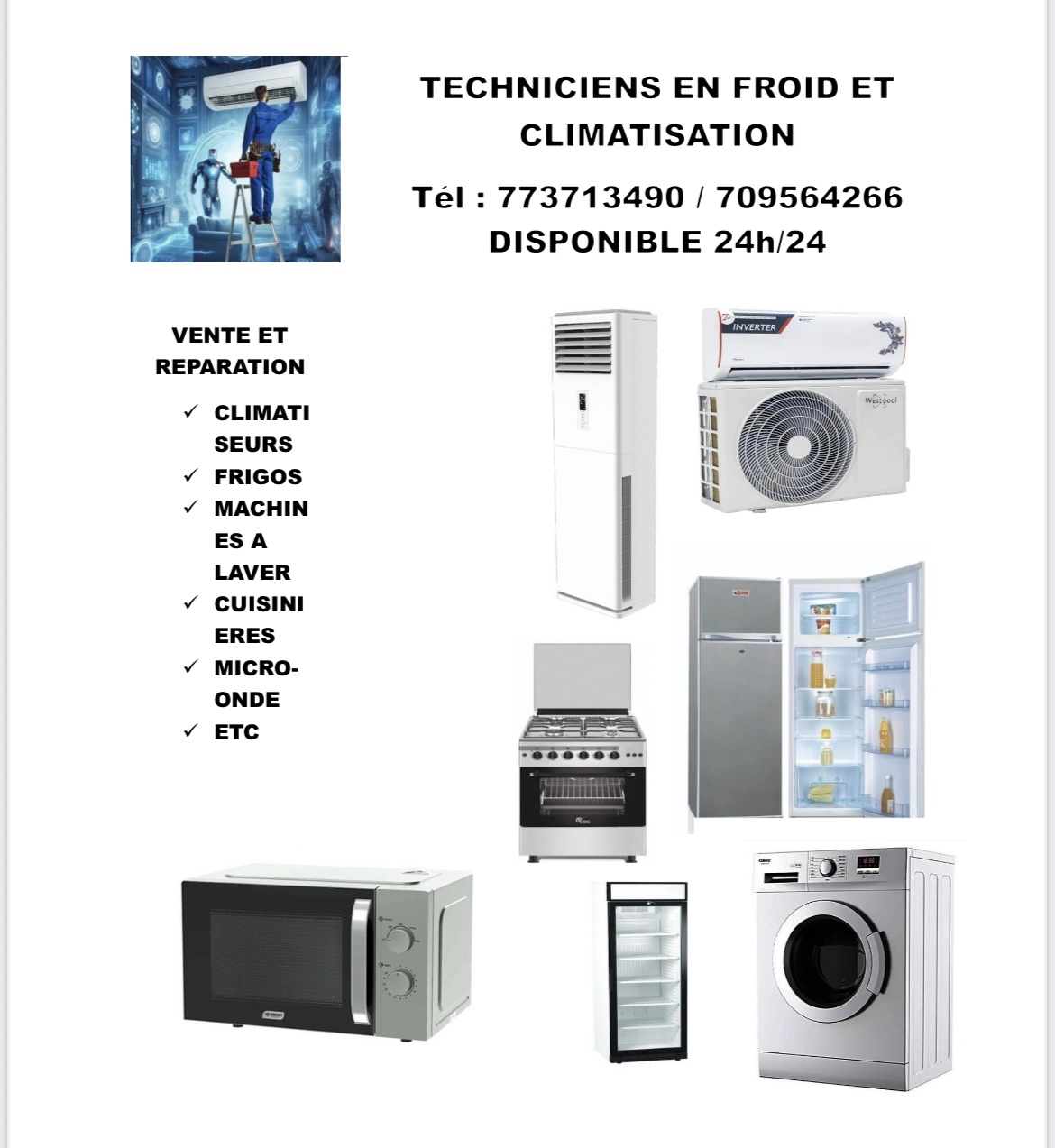 TECHNICIENS EN FROID ET CLIMATISATION

Tél : 773713490 / 709564266
DISPONIBLE 24h/24

VENTE ET REPARATION

✓ CLIMATISEURS
✓ FRIGOS
✓ MACHINES A LAVER
✓ CUISINIERES
✓ MICRO-ONDE
✓ ETC

INVERTER

Westpool